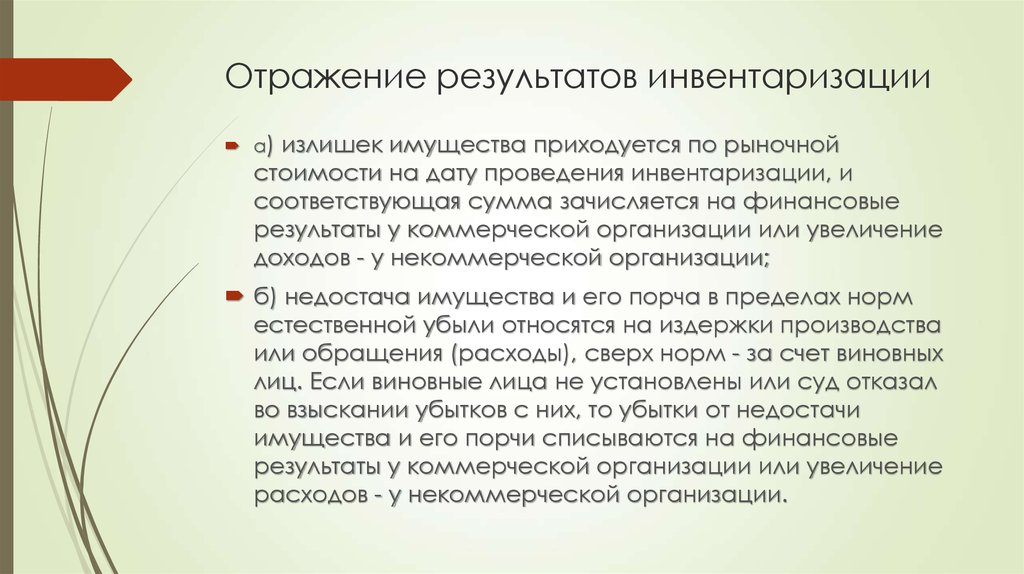 Отражение результатов инвентаризации

а) излишек имущества приходуется по рыночной стоимости на дату проведения инвентаризации, и соответствующая сумма зачисляется на финансовые результаты у коммерческой организации или увеличение доходов - у некоммерческой организации;

б) недостача имущества и его порча в пределах норм естественной убыли относятся на издержки производства или обращения (расходы), сверх норм - за счет виновных лиц. Если виновные лица не установлены или суд отказал во взыскании убытков с них, то убытки от недостачи имущества и его порчи списываются на финансовые результаты у коммерческой организации или увеличение расходов - у некоммерческой организации.